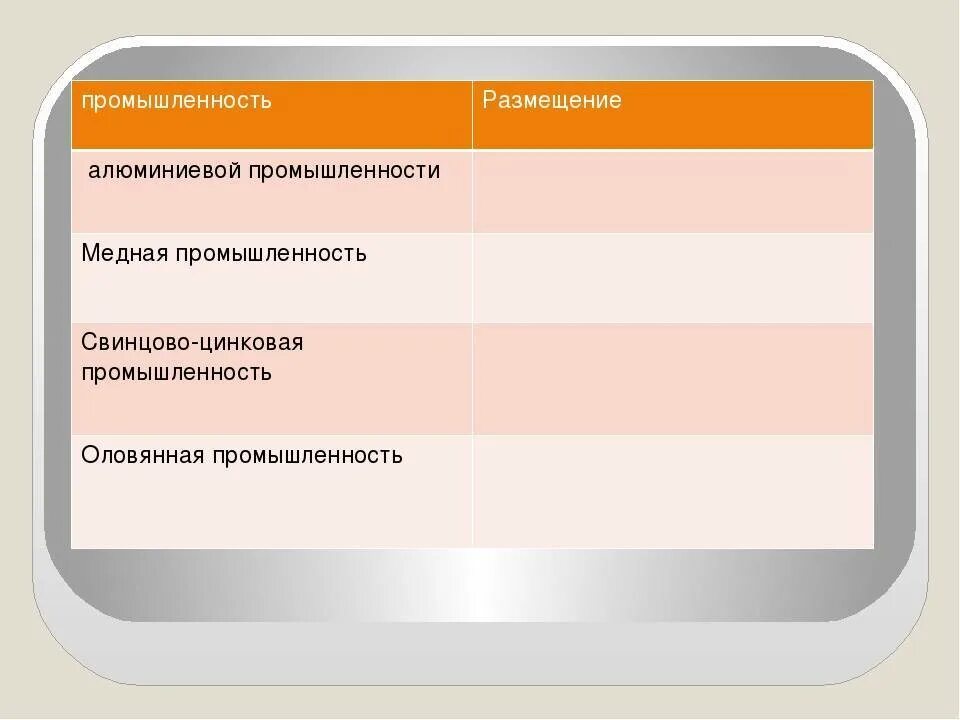 | промышленность | Размещение |
|---|---|
| алюминиевой промышленности | |
| Медная промышленность | |
| Свинцово-цинковая промышленность | |
| Оловянная промышленность | |